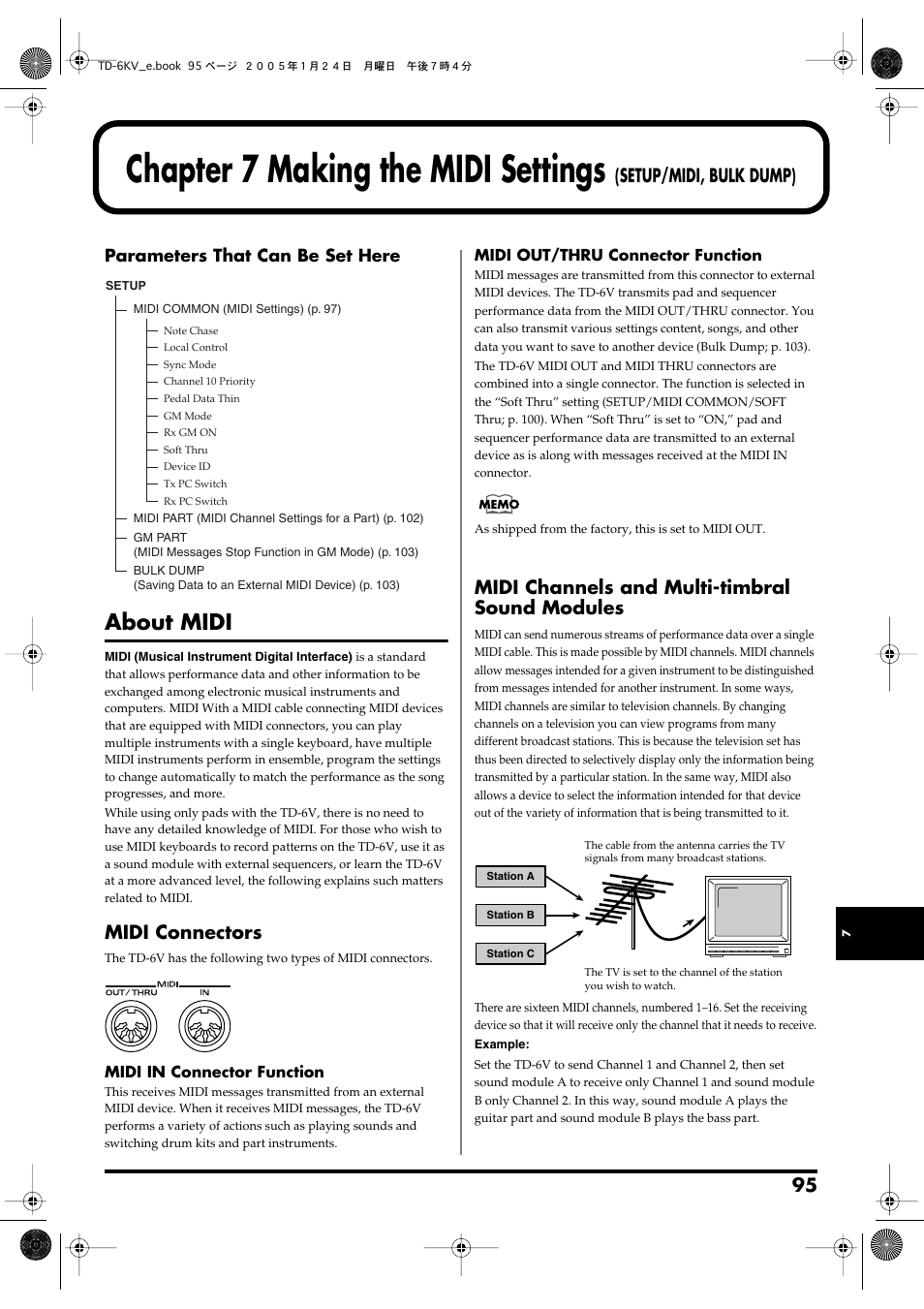 TD-6KV_e.book 95 ページ ２００５年１月２４日　月曜日　午後７時４分

Chapter 7 Making the MIDI Settings (SETUP/MIDI, BULK DUMP)

Parameters That Can Be Set Here

SETUP

MIDI COMMON (MIDI Settings) (p. 97)

Note Chase
Local Control
Sync Mode
Channel 10 Priority
Pedal Data Thin
GM Mode
Rx GM ON
Soft Thru
Device ID
Tx PC Switch
Rx PC Switch

MIDI PART (MIDI Channel Settings for a Part) (p. 102)

GM PART
(MIDI Messages Stop Function in GM Mode) (p. 103)

BULK DUMP
(Saving Data to an External MIDI Device) (p. 103)

About MIDI

MIDI (Musical Instrument Digital Interface) is a standard that allows performance data and other information to be exchanged among electronic musical instruments and computers. MIDI With a MIDI cable connecting MIDI devices that are equipped with MIDI connectors, you can play multiple instruments with a single keyboard, have multiple MIDI instruments perform in ensemble, program the settings to change automatically to match the performance as the song progresses, and more.

While using only pads with the TD-6V, there is no need to have any detailed knowledge of MIDI. For those who wish to use MIDI keyboards to record patterns on the TD-6V, use it as a sound module with external sequencers, or learn the TD-6V at a more advanced level, the following explains such matters related to MIDI.

MIDI Connectors

The TD-6V has the following two types of MIDI connectors.

MIDI
OUT/ THRU
IN

MIDI IN Connector Function

This receives MIDI messages transmitted from an external MIDI device. When it receives MIDI messages, the TD-6V performs a variety of actions such as playing sounds and switching drum kits and part instruments.

MIDI OUT/THRU Connector Function

MIDI messages are transmitted from this connector to external MIDI devices. The TD-6V transmits pad and sequencer performance data from the MIDI OUT/THRU connector. You can also transmit various settings content, songs, and other data you want to save to another device (Bulk Dump; p. 103).

The TD-6V MIDI OUT and MIDI THRU connectors are combined into a single connector. The function is selected in the “Soft Thru” setting (SETUP/MIDI COMMON/SOFT Thru; p. 100). When “Soft Thru” is set to “ON,” pad and sequencer performance data are transmitted to an external device as is along with messages received at the MIDI IN connector.

MEMO

As shipped from the factory, this is set to MIDI OUT.

MIDI Channels and Multi-timbral Sound Modules

MIDI can send numerous streams of performance data over a single MIDI cable. This is made possible by MIDI channels. MIDI channels allow messages intended for a given instrument to be distinguished from messages intended for another instrument. In some ways, MIDI channels are similar to television channels. By changing channels on a television you can view programs from many different broadcast stations. This is because the television set has thus been directed to selectively display only the information being transmitted by a particular station. In the same way, MIDI also allows a device to select the information intended for that device out of the variety of information that is being transmitted to it.

The cable from the antenna carries the TV signals from many broadcast stations.

Station A
Station B
Station C

The TV is set to the channel of the station you wish to watch.

There are sixteen MIDI channels, numbered 1–16. Set the receiving device so that it will receive only the channel that it needs to receive.

Example:

Set the TD-6V to send Channel 1 and Channel 2, then set sound module A to receive only Channel 1 and sound module B only Channel 2. In this way, sound module A plays the guitar part and sound module B plays the bass part.

7

95